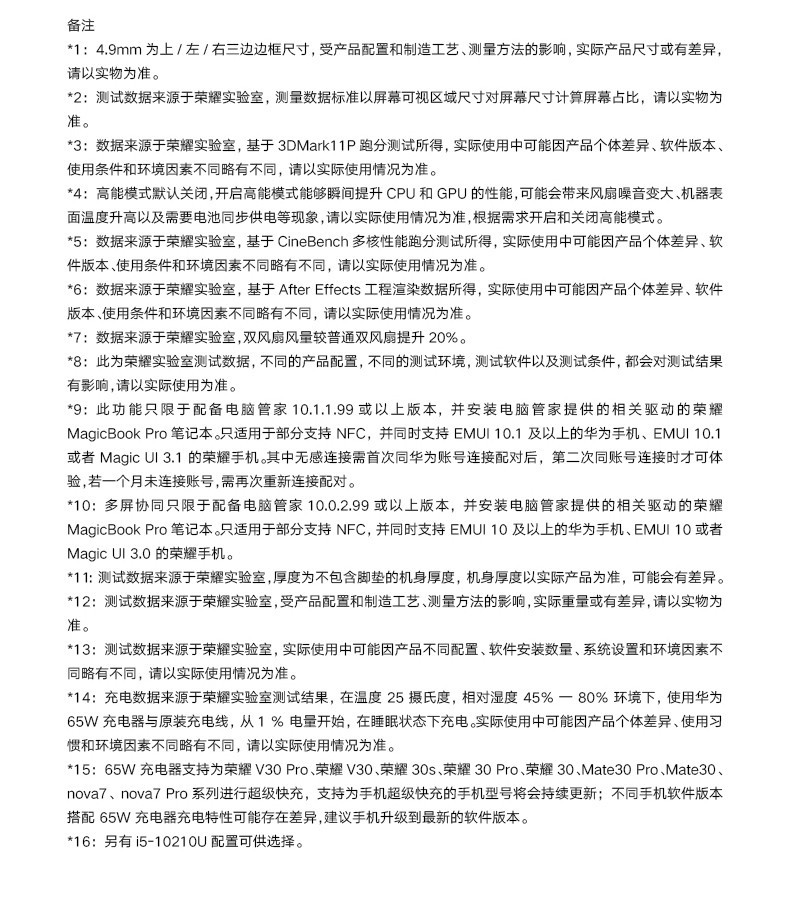 备注

*1：4.9mm 为上 / 左 / 右三边边框尺寸，受产品配置和制造工艺、测量方法的影响，实际产品尺寸或有差异，请以实物为准。

*2：测试数据来源于荣耀实验室，测量数据标准以屏幕可视区域尺寸对屏幕尺寸计算屏幕占比，请以实物为准。

*3：数据来源于荣耀实验室，基于 3DMark11P 跑分测试所得，实际使用中可能因产品个体差异、软件版本、使用条件和环境因素不同略有不同，请以实际使用情况为准。

*4：高能模式默认关闭，开启高能模式能够瞬间提升 CPU 和 GPU 的性能，可能会带来风扇噪音变大、机器表面温度升高以及需要电池同步供电等现象，请以实际使用情况为准，根据需求开启和关闭高能模式。

*5：数据来源于荣耀实验室，基于 CineBench 多核性能跑分测试所得，实际使用中可能因产品个体差异、软件版本、使用条件和环境因素不同略有不同，请以实际使用情况为准。

*6：数据来源于荣耀实验室，基于 After Effects 工程渲染数据所得，实际使用中可能因产品个体差异、软件版本、使用条件和环境因素不同略有不同，请以实际使用情况为准。

*7：数据来源于荣耀实验室，双风扇风量较普通双风扇提升 20%。

*8：此为荣耀实验室测试数据，不同的产品配置，不同的测试环境，测试软件以及测试条件，都会对测试结果有影响，请以实际使用为准。

*9：此功能只限于配备电脑管家 10.1.1.99 或以上版本，并安装电脑管家提供的相关驱动的荣耀 MagicBook Pro 笔记本。只适用于部分支持 NFC，并同时支持 EMUI 10.1 及以上的华为手机、EMUI 10.1 或者 Magic UI 3.1 的荣耀手机。其中无感连接需首次同华为账号连接配对后，第二次同账号连接时才可体验，若一个月未连接账号，需再次重新连接配对。

*10：多屏协同只限于配备电脑管家 10.0.2.99 或以上版本，并安装电脑管家提供的相关驱动的荣耀 MagicBook Pro 笔记本。只适用于部分支持 NFC，并同时支持 EMUI 10 及以上的华为手机、EMUI 10 或者 Magic UI 3.0 的荣耀手机。

*11：测试数据来源于荣耀实验室，厚度为不包含脚垫的机身厚度，机身厚度以实际产品为准，可能会有差异。

*12：测试数据来源于荣耀实验室，受产品配置和制造工艺、测量方法的影响，实际重量或有差异，请以实物为准。

*13：测试数据来源于荣耀实验室，实际使用中可能因产品不同配置、软件安装数量、系统设置和环境因素不同略有不同，请以实际使用情况为准。

*14：充电数据来源于荣耀实验室测试结果，在温度 25 摄氏度，相对湿度 45% — 80% 环境下，使用华为 65W 充电器与原装充电线，从 1 % 电量开始，在睡眠状态下充电。实际使用中可能因产品个体差异、使用习惯和环境因素不同略有不同，请以实际使用情况为准。

*15：65W 充电器支持为荣耀 V30 Pro、荣耀 V30、荣耀 30s、荣耀 30 Pro、荣耀 30、Mate30 Pro、Mate30、nova7、nova7 Pro 系列进行超级快充，支持为手机超级快充的手机型号将会持续更新；不同手机软件版本搭配 65W 充电器充电特性可能存在差异，建议手机升级到最新的软件版本。

*16：另有 i5-10210U 配置可供选择。